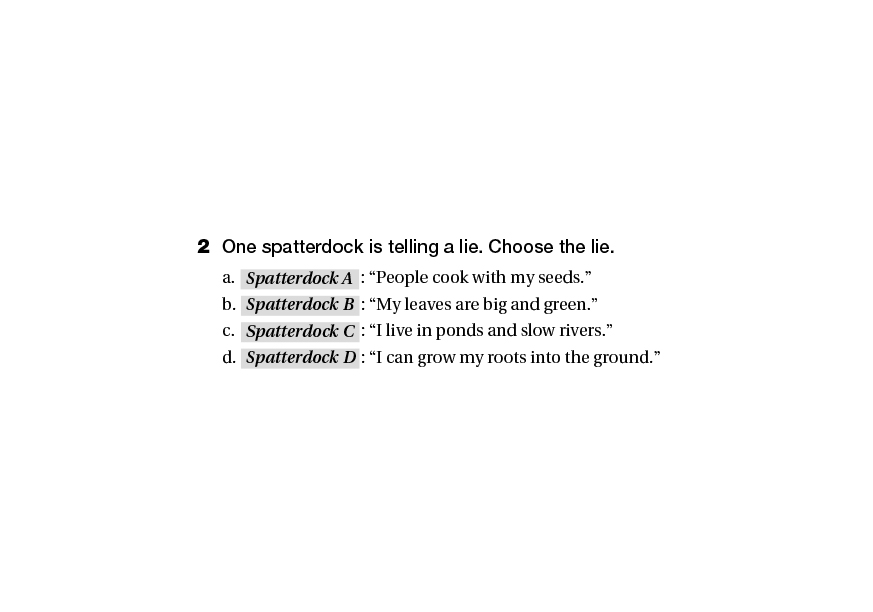 2 One spatterdock is telling a lie. Choose the lie.

a. Spatterdock A : "People cook with my seeds."
b. Spatterdock B : "My leaves are big and green."
c. Spatterdock C : "I live in ponds and slow rivers."
d. Spatterdock D : "I can grow my roots into the ground."